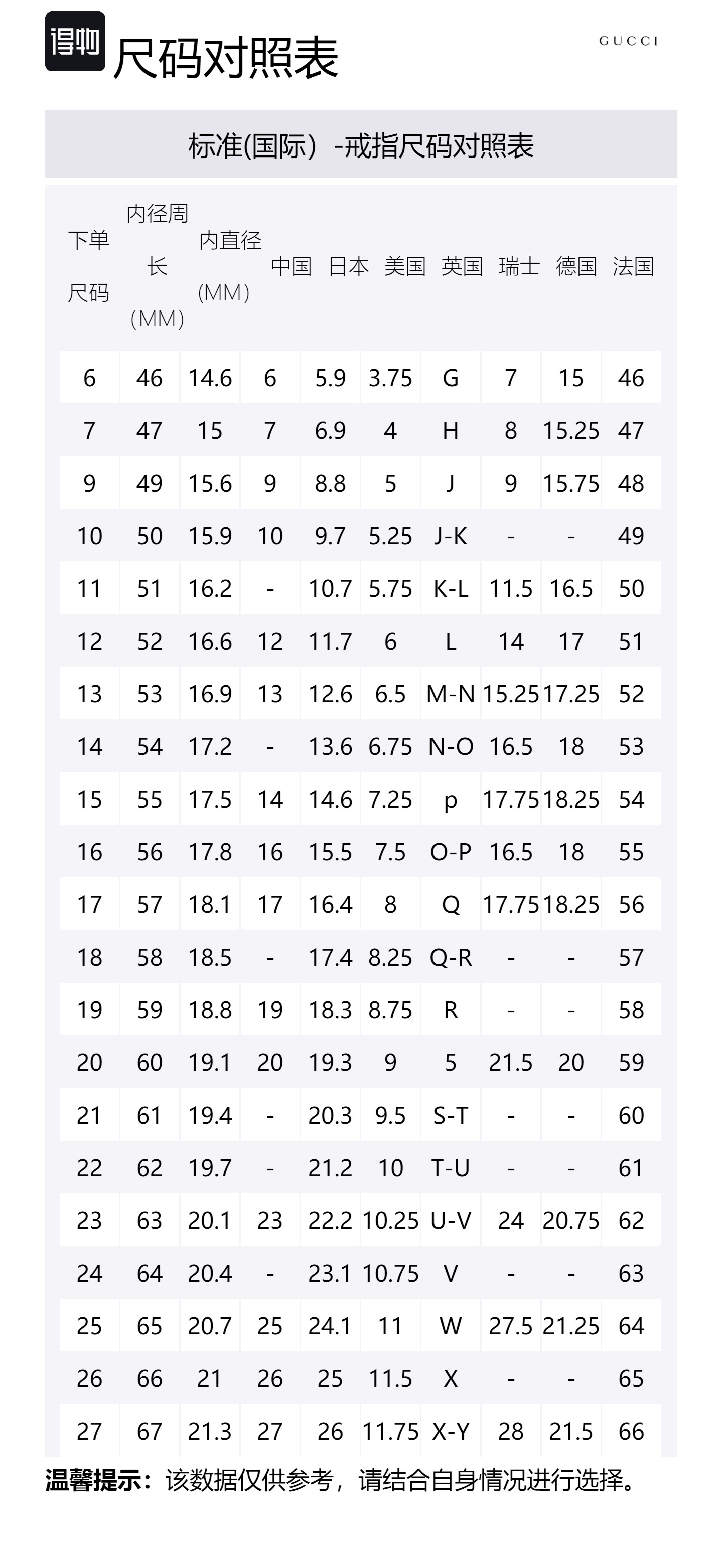 得物 尺码对照表

GUCCI

标准(国际）-戒指尺码对照表

| 下单尺码 | 内径周长(MM) | 内直径(MM) | 中国 | 日本 | 美国 | 英国 | 瑞士 | 德国 | 法国 |
|---|---|---|---|---|---|---|---|---|---|
| 6 | 46 | 14.6 | 6 | 5.9 | 3.75 | G | 7 | 15 | 46 |
| 7 | 47 | 15 | 7 | 6.9 | 4 | H | 8 | 15.25 | 47 |
| 9 | 49 | 15.6 | 9 | 8.8 | 5 | J | 9 | 15.75 | 48 |
| 10 | 50 | 15.9 | 10 | 9.7 | 5.25 | J-K | - | - | 49 |
| 11 | 51 | 16.2 | - | 10.7 | 5.75 | K-L | 11.5 | 16.5 | 50 |
| 12 | 52 | 16.6 | 12 | 11.7 | 6 | L | 14 | 17 | 51 |
| 13 | 53 | 16.9 | 13 | 12.6 | 6.5 | M-N | 15.25 | 17.25 | 52 |
| 14 | 54 | 17.2 | - | 13.6 | 6.75 | N-O | 16.5 | 18 | 53 |
| 15 | 55 | 17.5 | 14 | 14.6 | 7.25 | p | 17.75 | 18.25 | 54 |
| 16 | 56 | 17.8 | 16 | 15.5 | 7.5 | O-P | 16.5 | 18 | 55 |
| 17 | 57 | 18.1 | 17 | 16.4 | 8 | Q | 17.75 | 18.25 | 56 |
| 18 | 58 | 18.5 | - | 17.4 | 8.25 | Q-R | - | - | 57 |
| 19 | 59 | 18.8 | 19 | 18.3 | 8.75 | R | - | - | 58 |
| 20 | 60 | 19.1 | 20 | 19.3 | 9 | 5 | 21.5 | 20 | 59 |
| 21 | 61 | 19.4 | - | 20.3 | 9.5 | S-T | - | - | 60 |
| 22 | 62 | 19.7 | - | 21.2 | 10 | T-U | - | - | 61 |
| 23 | 63 | 20.1 | 23 | 22.2 | 10.25 | U-V | 24 | 20.75 | 62 |
| 24 | 64 | 20.4 | - | 23.1 | 10.75 | V | - | - | 63 |
| 25 | 65 | 20.7 | 25 | 24.1 | 11 | W | 27.5 | 21.25 | 64 |
| 26 | 66 | 21 | 26 | 25 | 11.5 | X | - | - | 65 |
| 27 | 67 | 21.3 | 27 | 26 | 11.75 | X-Y | 28 | 21.5 | 66 |

温馨提示：该数据仅供参考，请结合自身情况进行选择。